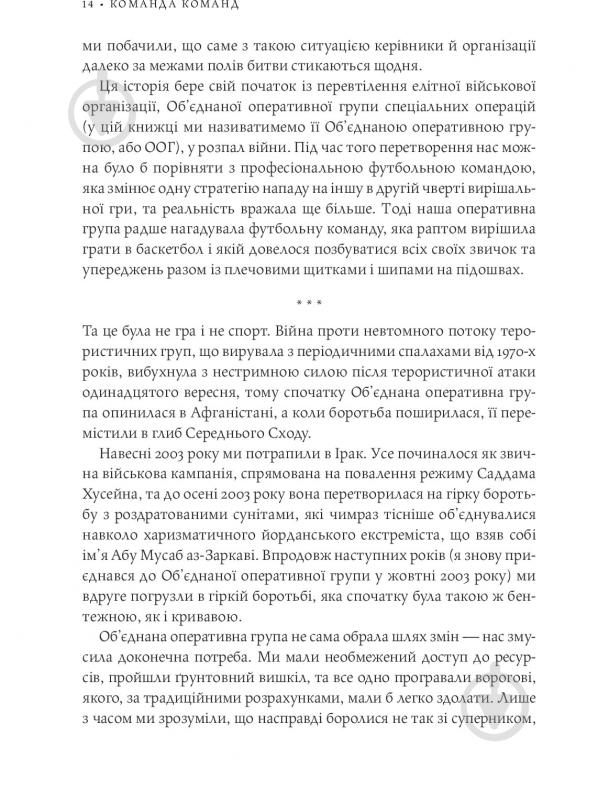 14 • КОМАНДА КОМАНД

ми побачили, що саме з такою ситуацією керівники й організації далеко за межами полів битви стикаються щодня.

Ця історія бере свій початок із перевтілення елітної військової організації, Об'єднаної оперативної групи спеціальних операцій (у цій книжці ми називатимемо її Об'єднаною оперативною групою, або ООГ), у розпал війни. Під час того перетворення нас можна було б порівняти з професіональною футбольною командою, яка змінює одну стратегію нападу на іншу в другій чверті вирішальної гри, та реальність вражала ще більше. Тоді наша оперативна група радше нагадувала футбольну команду, яка раптом вирішила грати в баскетбол і якій довелося позбуватися всіх своїх звичок та упереджень разом із плечовими щитками і шипами на підошвах.

* * *

Та це була не гра і не спорт. Війна проти невтомного потоку терористичних груп, що вирувала з періодичними спалахами від 1970-х років, вибухнула з нестримною силою після терористичної атаки одинадцятого вересня, тому спочатку Об'єднана оперативна група опинилася в Афганістані, а коли боротьба поширилася, її перемістили в глиб Середнього Сходу.

Навесні 2003 року ми потрапили в Ірак. Усе починалося як звична військова кампанія, спрямована на повалення режиму Саддама Хусейна, та до осені 2003 року вона перетворилася на гірку боротьбу з роздратованими сунітами, які чимраз тісніше об'єднувалися навколо харизматичного йорданського екстреміста, що взяв собі ім'я Абу Мусаб аз-Заркаві. Впродовж наступних років (я знову приєднався до Об'єднаної оперативної групи у жовтні 2003 року) ми вдруге погрузли в гіркій боротьбі, яка спочатку була такою ж бентежною, як і кривавою.

Об'єднана оперативна група не сама обрала шлях змін — нас змусила доконечна потреба. Ми мали необмежений доступ до ресурсів, пройшли ґрунтовний вишкіл, та все одно програвали ворогові, якого, за традиційними розрахунками, мали б легко здолати. Лише з часом ми зрозуміли, що насправді боролися не так зі суперником,